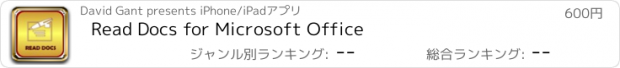 READ DOCS

David Gant presents iPhone/iPadアプリ

600円

Read Docs for Microsoft Office

ジャンル別ランキング: --

総合ランキング: --